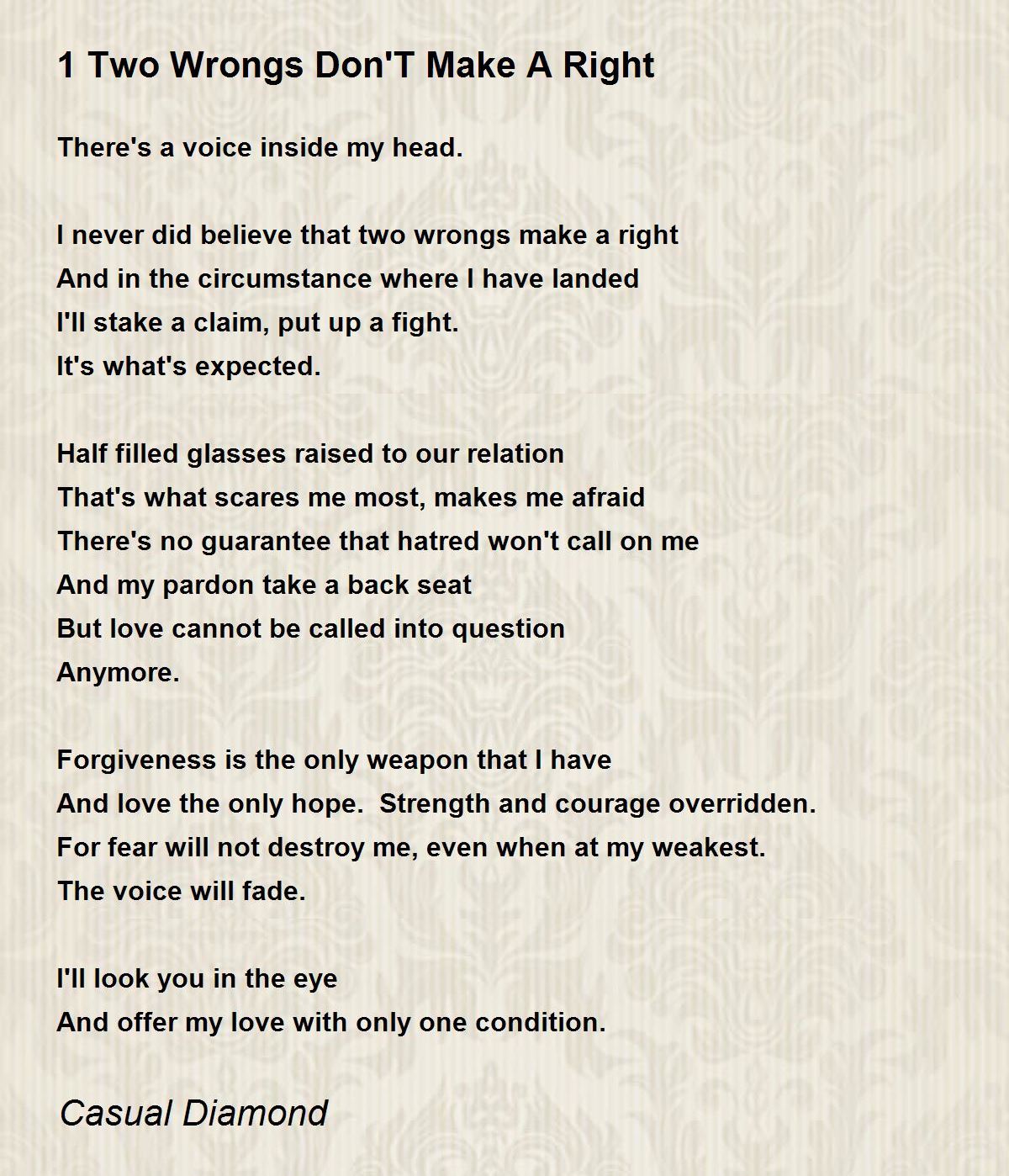 1 Two Wrongs Don'T Make A Right

There's a voice inside my head.

I never did believe that two wrongs make a right
And in the circumstance where I have landed
I'll stake a claim, put up a fight.
It's what's expected.

Half filled glasses raised to our relation
That's what scares me most, makes me afraid
There's no guarantee that hatred won't call on me
And my pardon take a back seat
But love cannot be called into question
Anymore.

Forgiveness is the only weapon that I have
And love the only hope.  Strength and courage overridden.
For fear will not destroy me, even when at my weakest.
The voice will fade.

I'll look you in the eye
And offer my love with only one condition.

Casual Diamond